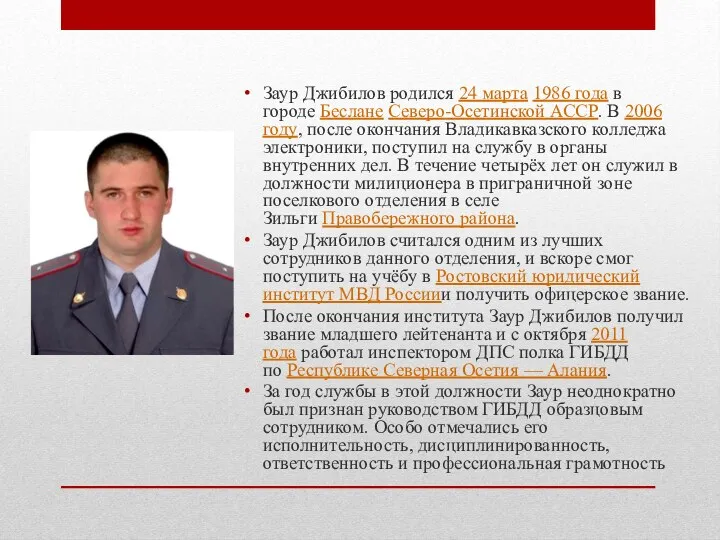 • Заур Джибилов родился 24 марта 1986 года в городе Беслане Северо-Осетинской АССР. В 2006 году, после окончания Владикавказского колледжа электроники, поступил на службу в органы внутренних дел. В течение четырёх лет он служил в должности милиционера в приграничной зоне поселкового отделения в селе Зильги Правобережного района.

• Заур Джибилов считался одним из лучших сотрудников данного отделения, и вскоре смог поступить на учёбу в Ростовский юридический институт МВД Россиии получить офицерское звание.

• После окончания института Заур Джибилов получил звание младшего лейтенанта и с октября 2011 года работал инспектором ДПС полка ГИБДД по Республике Северная Осетия — Алания.

• За год службы в этой должности Заур неоднократно был признан руководством ГИБДД образцовым сотрудником. Особо отмечались его исполнительность, дисциплинированность, ответственность и профессиональная грамотность